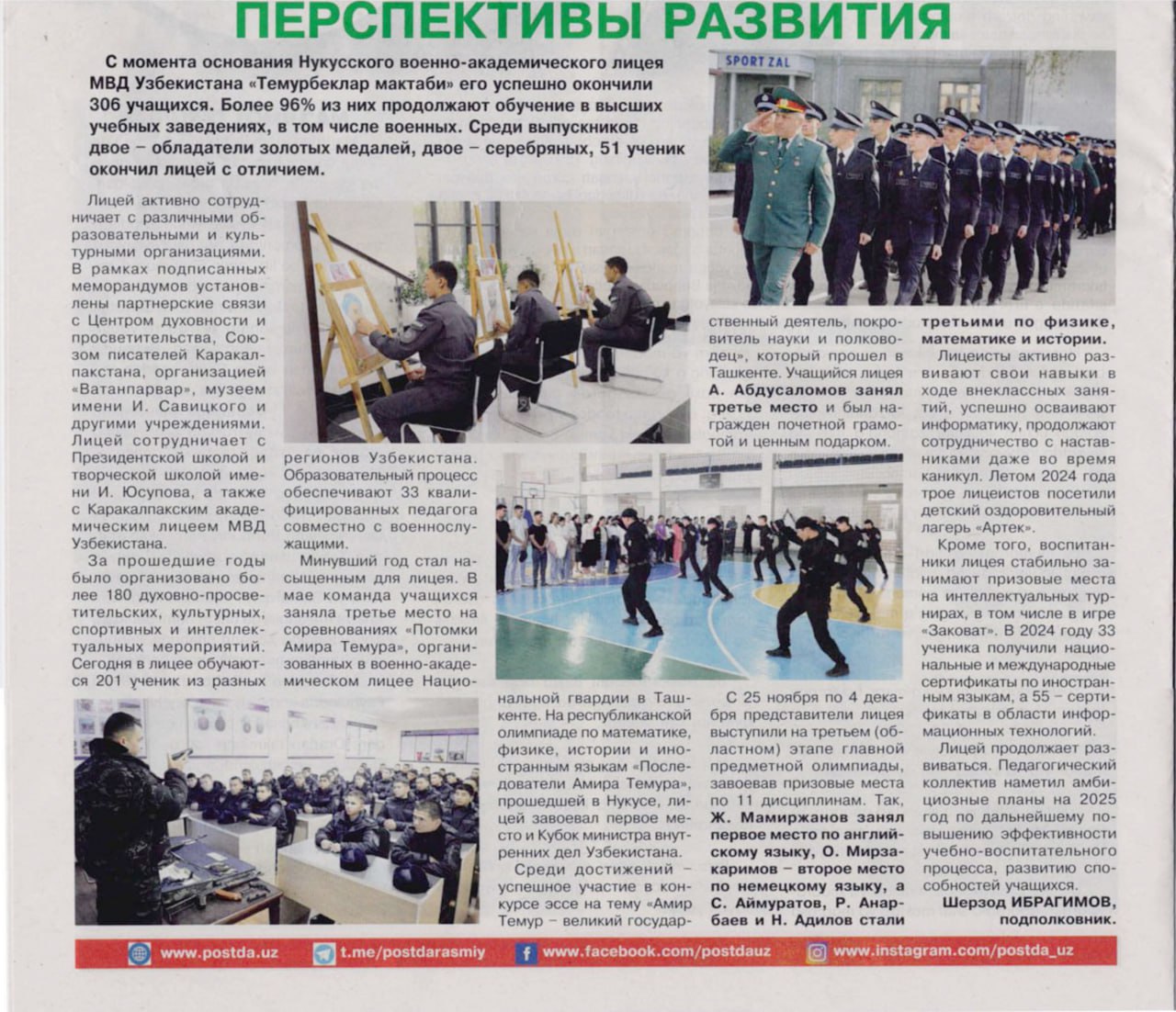 ПЕРСПЕКТИВЫ РАЗВИТИЯ

С момента основания Нукусского военно-академического лицея МВД Узбекистана «Темурбеклар мактаби» его успешно окончили 306 учащихся. Более 96% из них продолжают обучение в высших учебных заведениях, в том числе военных. Среди выпускников двое – обладатели золотых медалей, двое – серебряных, 51 ученик окончил лицей с отличием.

SPORT ZAL

Лицей активно сотрудничает с различными образовательными и культурными организациями. В рамках подписанных меморандумов установлены партнерские связи с Центром духовности и просветительства, Союзом писателей Каракалпакстана, организацией «Ватанпарвар», музеем имени И. Савицкого и другими учреждениями. Лицей сотрудничает с Президентской школой и творческой школой имени И. Юсупова, а также с Каракалпакским академическим лицеем МВД Узбекистана.

За прошедшие годы было организовано более 180 духовно-просветительских, культурных, спортивных и интеллектуальных мероприятий. Сегодня в лицее обучаются 201 ученик из разных регионов Узбекистана. Образовательный процесс обеспечивают 33 квалифицированных педагога совместно с военнослужащими.

Минувший год стал насыщенным для лицея. В мае команда учащихся заняла третье место на соревнованиях «Потомки Амира Темура», организованных в военно-академическом лицее Национальной гвардии в Ташкенте. На республиканской олимпиаде по математике, физике, истории и иностранным языкам «Последователи Амира Темура», прошедшей в Нукусе, лицей завоевал первое место и Кубок министра внутренних дел Узбекистана.

Среди достижений – успешное участие в конкурсе эссе на тему «Амир Темур – великий государственный деятель, покровитель науки и полководец», который прошел в Ташкенте. Учащийся лицея А. Абдусаломов занял третье место и был награжден почетной грамотой и ценным подарком.

С 25 ноября по 4 декабря представители лицея выступили на третьем (областном) этапе главной предметной олимпиады, завоевав призовые места по 11 дисциплинам. Так, Ж. Мамиржанов занял первое место по английскому языку, О. Мирзакаримов – второе место по немецкому языку, а С. Аймуратов, Р. Анарбаев и Н. Адилов стали третьими по физике, математике и истории.

Лицеисты активно развивают свои навыки в ходе внеклассных занятий, успешно осваивают информатику, продолжают сотрудничество с наставниками даже во время каникул. Летом 2024 года трое лицеистов посетили детский оздоровительный лагерь «Артек».

Кроме того, воспитанники лицея стабильно занимают призовые места на интеллектуальных турнирах, в том числе в игре «Заковат». В 2024 году 33 ученика получили национальные и международные сертификаты по иностранным языкам, а 55 – сертификаты в области информационных технологий.

Лицей продолжает развиваться. Педагогический коллектив наметил амбициозные планы на 2025 год по дальнейшему повышению эффективности учебно-воспитательного процесса, развитию способностей учащихся.

Шерзод ИБРАГИМОВ, подполковник.

www.postda.uz t.me/postdarasmiy www.facebook.com/postdauz www.instagram.com/postda_uz